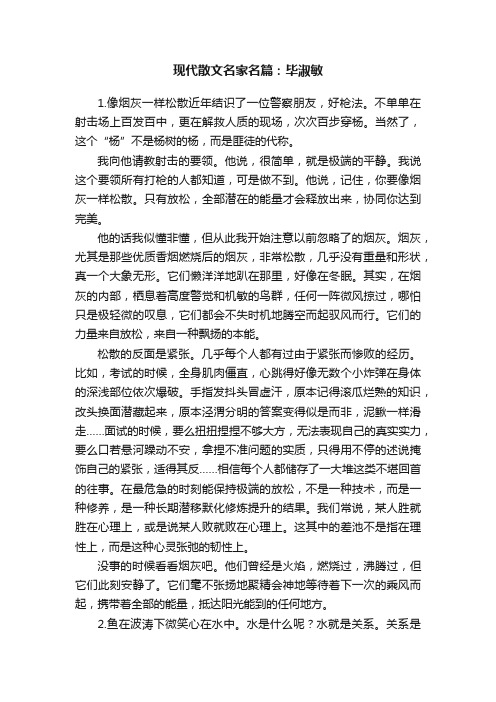 现代散文名家名篇：毕淑敏

1.像烟灰一样松散近年结识了一位警察朋友，好枪法。不单单在射击场上百发百中，更在解救人质的现场，次次百步穿杨。当然了，这个“杨”不是杨树的杨，而是匪徒的代称。

我向他请教射击的要领。他说，很简单，就是极端的平静。我说这个要领所有打枪的人都知道，可是做不到。他说，记住，你要像烟灰一样松散。只有放松，全部潜在的能量才会释放出来，协同你达到完美。

他的话我似懂非懂，但从此我开始注意以前忽略了的烟灰。烟灰，尤其是那些优质香烟燃烧后的烟灰，非常松散，几乎没有重量和形状，真一个大象无形。它们懒洋洋地趴在那里，好像在冬眠。其实，在烟灰的内部，栖息着高度警觉和机敏的鸟群，任何一阵微风掠过，哪怕只是极轻微的叹息，它们都会不失时机地腾空而起驭风而行。它们的力量来自放松，来自一种飘扬的本能。

松散的反面是紧张。几乎每个人都有过由于紧张而惨败的经历。比如，考试的时候，全身肌肉僵直，心跳得好像无数个小炸弹在身体的深浅部位依次爆破。手指发抖头冒虚汗，原本记得滚瓜烂熟的知识，改头换面潜藏起来，原本泾渭分明的答案变得似是而非，泥鳅一样滑走……面试的时候，要么扭扭捏捏不够大方，无法表现自己的真实实力，要么口若悬河躁动不安，拿捏不准问题的实质，只得用不停的述说掩饰自己的紧张，适得其反……相信每个人都储存了一大堆这类不堪回首的往事。在最危急的时刻能保持极端的放松，不是一种技术，而是一种修养，是一种长期潜移默化修炼提升的结果。我们常说，某人胜就胜在心理上，或是说某人败就败在心理上。这其中的差池不是指在理性上，而是这种心灵张弛的韧性上。

没事的时候看看烟灰吧。他们曾经是火焰，燃烧过，沸腾过，但它们此刻安静了。它们毫不张扬地聚精会神地等待着下一次的乘风而起，携带着全部的能量，抵达阳光能到的任何地方。

2.鱼在波涛下微笑心在水中。水是什么呢？水就是关系。关系是